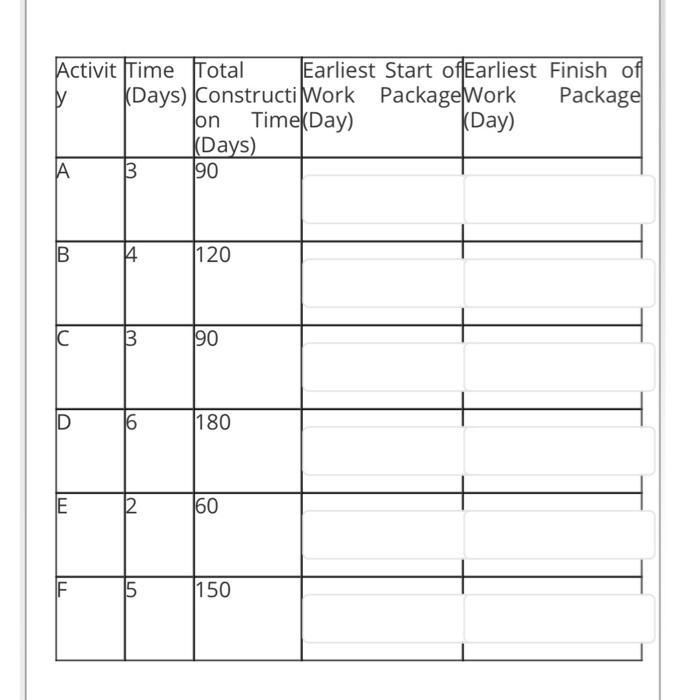 | Activity | Time (Days) | Total Construction Time (Days) | Earliest Start of Work Package (Day) | Earliest Finish of Work Package (Day) |
|---|---|---|---|---|
| A | 3 | 90 | | |
| B | 4 | 120 | | |
| C | 3 | 90 | | |
| D | 6 | 180 | | |
| E | 2 | 60 | | |
| F | 5 | 150 | | |